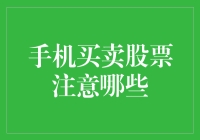 手机买卖股票
注意哪些